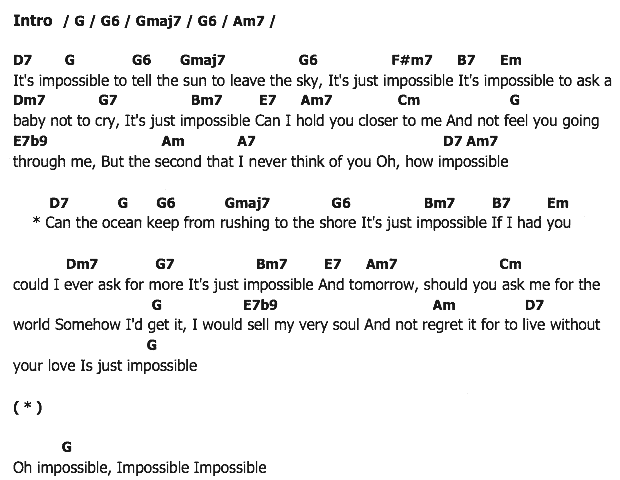 Intro / G / G6 / Gmaj7 / G6 / Am7 /

D7 G G6 Gmaj7 G6 F#m7 B7 Em
It's impossible to tell the sun to leave the sky, It's just impossible It's impossible to ask a
Dm7 G7 Bm7 E7 Am7 Cm G
baby not to cry, It's just impossible Can I hold you closer to me And not feel you going
E7b9 Am A7 D7 Am7
through me, But the second that I never think of you Oh, how impossible

D7 G G6 Gmaj7 G6 Bm7 B7 Em
* Can the ocean keep from rushing to the shore It's just impossible If I had you

Dm7 G7 Bm7 E7 Am7 Cm
could I ever ask for more It's just impossible And tomorrow, should you ask me for the
G E7b9 Am D7
world Somehow I'd get it, I would sell my very soul And not regret it for to live without
G
your love Is just impossible

( * )

G
Oh impossible, Impossible Impossible